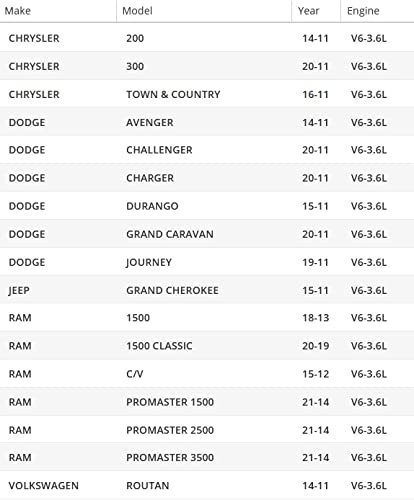 | Make | Model | Year | Engine |
|---|---|---|---|
| CHRYSLER | 200 | 14-11 | V6-3.6L |
| CHRYSLER | 300 | 20-11 | V6-3.6L |
| CHRYSLER | TOWN & COUNTRY | 16-11 | V6-3.6L |
| DODGE | AVENGER | 14-11 | V6-3.6L |
| DODGE | CHALLENGER | 20-11 | V6-3.6L |
| DODGE | CHARGER | 20-11 | V6-3.6L |
| DODGE | DURANGO | 15-11 | V6-3.6L |
| DODGE | GRAND CARAVAN | 20-11 | V6-3.6L |
| DODGE | JOURNEY | 19-11 | V6-3.6L |
| JEEP | GRAND CHEROKEE | 15-11 | V6-3.6L |
| RAM | 1500 | 18-13 | V6-3.6L |
| RAM | 1500 CLASSIC | 20-19 | V6-3.6L |
| RAM | C/V | 15-12 | V6-3.6L |
| RAM | PROMASTER 1500 | 21-14 | V6-3.6L |
| RAM | PROMASTER 2500 | 21-14 | V6-3.6L |
| RAM | PROMASTER 3500 | 21-14 | V6-3.6L |
| VOLKSWAGEN | ROUTAN | 14-11 | V6-3.6L |